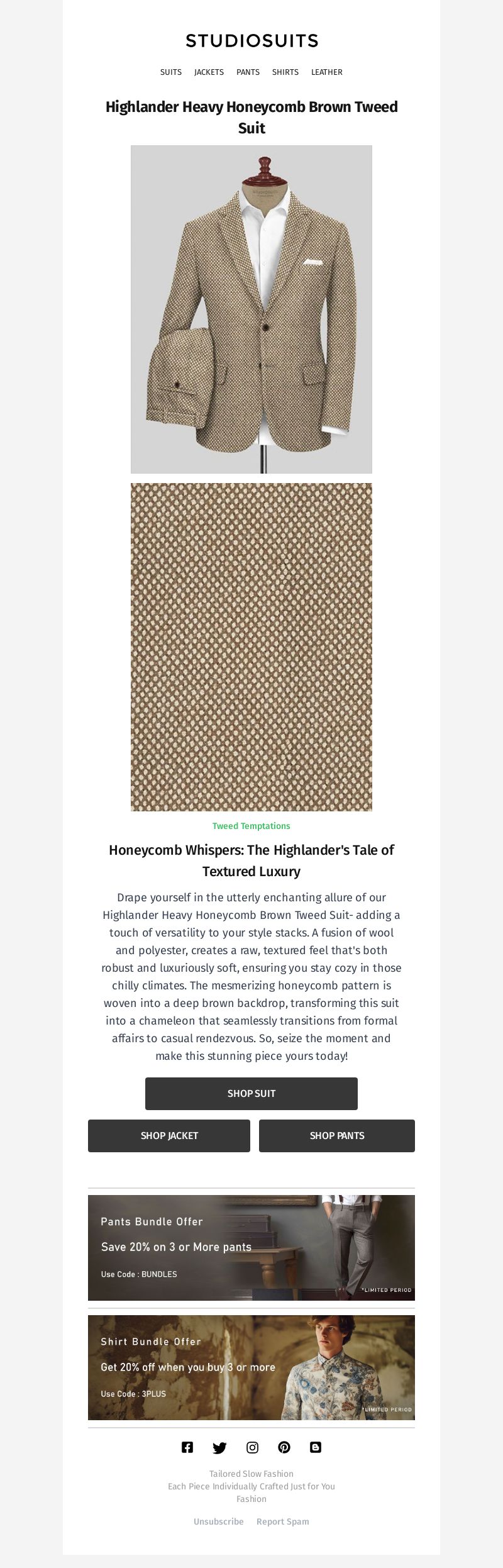 STUDIOSUITS

SUITS JACKETS PANTS SHIRTS LEATHER

Highlander Heavy Honeycomb Brown Tweed Suit

Tweed Temptations

Honeycomb Whispers: The Highlander's Tale of Textured Luxury

Drape yourself in the utterly enchanting allure of our Highlander Heavy Honeycomb Brown Tweed Suit- adding a touch of versatility to your style stacks. A fusion of wool and polyester, creates a raw, textured feel that's both robust and luxuriously soft, ensuring you stay cozy in those chilly climates. The mesmerizing honeycomb pattern is woven into a deep brown backdrop, transforming this suit into a chameleon that seamlessly transitions from formal affairs to casual rendezvous. So, seize the moment and make this stunning piece yours today!

SHOP SUIT

SHOP JACKET

SHOP PANTS

Pants Bundle Offer

Save 20% on 3 or More pants

Use Code : BUNDLES

*LIMITED PERIOD

Shirt Bundle Offer

Get 20% off when you buy 3 or more

Use Code : 3PLUS

*LIMITED PERIOD

Tailored Slow Fashion
Each Piece Individually Crafted Just for You
Fashion

Unsubscribe Report Spam